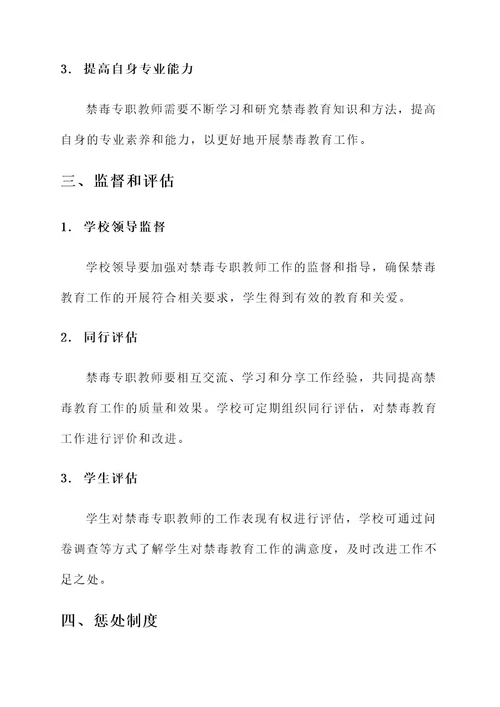 3. 提高自身专业能力

禁毒专职教师需要不断学习和研究禁毒教育知识和方法，提高自身的专业素养和能力，以更好地开展禁毒教育工作。

三、监督和评估

1. 学校领导监督

学校领导要加强对禁毒专职教师工作的监督和指导，确保禁毒教育工作的开展符合相关要求，学生得到有效的教育和关爱。

2. 同行评估

禁毒专职教师要相互交流、学习和分享工作经验，共同提高禁毒教育工作的质量和效果。学校可定期组织同行评估，对禁毒教育工作进行评价和改进。

3. 学生评估

学生对禁毒专职教师的工作表现有权进行评估，学校可通过问卷调查等方式了解学生对禁毒教育工作的满意度，及时改进工作不足之处。

四、惩处制度